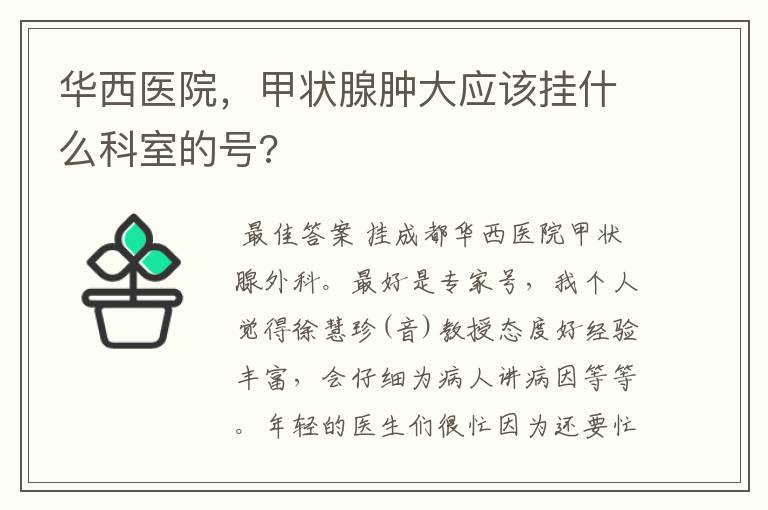 华西医院，甲状腺肿大应该挂什么科室的号？

最佳答案 挂成都华西医院甲状腺外科。最好是专家号，我个人觉得徐慧珍（音）教授态度好经验丰富，会仔细为病人讲病因等等。年轻的医生们很忙因为还要忙